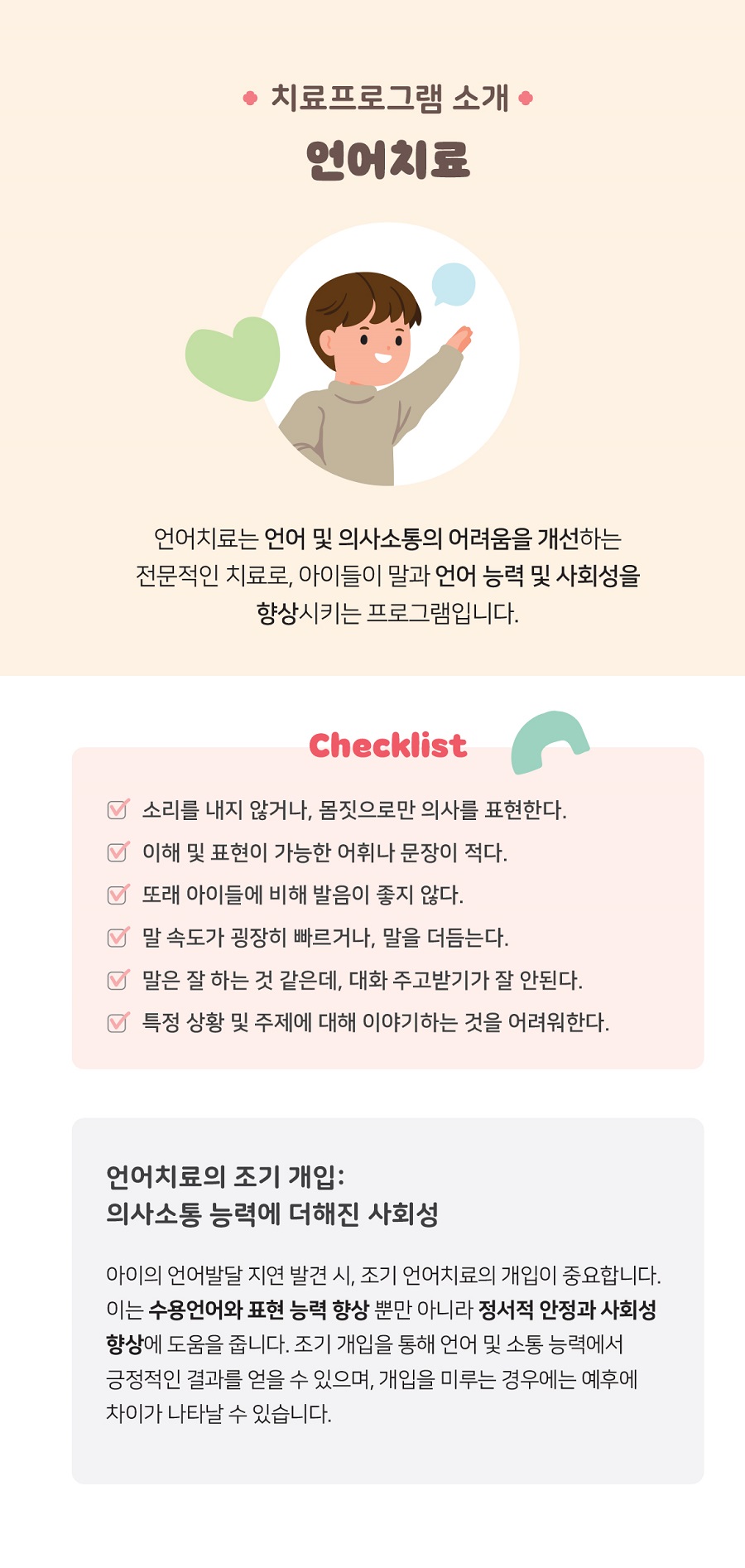 치료프로그램 소개

언어치료

언어치료는 언어 및 의사소통의 어려움을 개선하는 전문적인 치료로, 아이들이 말과 언어 능력 및 사회성을 향상시키는 프로그램입니다.

Checklist

☑ 소리를 내지 않거나, 몸짓으로만 의사를 표현한다.
☑ 이해 및 표현이 가능한 어휘나 문장이 적다.
☑ 또래 아이들에 비해 발음이 좋지 않다.
☑ 말 속도가 굉장히 빠르거나, 말을 더듬는다.
☑ 말은 잘 하는 것 같은데, 대화 주고받기가 잘 안된다.
☑ 특정 상황 및 주제에 대해 이야기하는 것을 어려워한다.

언어치료의 조기 개입:
의사소통 능력에 더해진 사회성

아이의 언어발달 지연 발견 시, 조기 언어치료의 개입이 중요합니다. 이는 수용언어와 표현 능력 향상 뿐만 아니라 정서적 안정과 사회성 향상에 도움을 줍니다. 조기 개입을 통해 언어 및 소통 능력에서 긍정적인 결과를 얻을 수 있으며, 개입을 미루는 경우에는 예후에 차이가 나타날 수 있습니다.